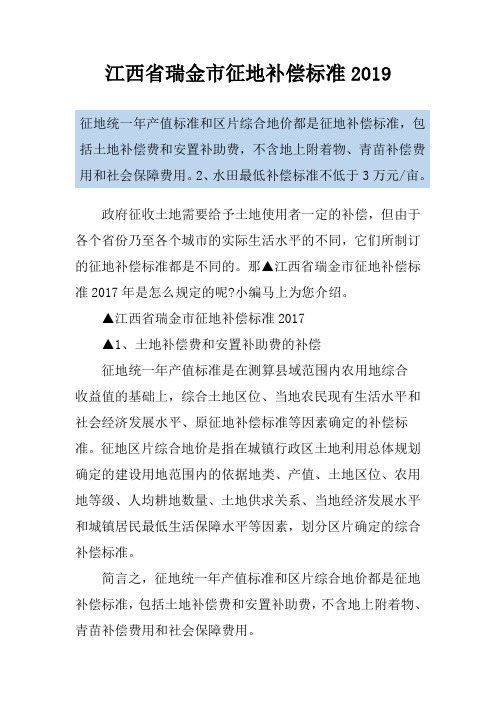 江西省瑞金市征地补偿标准 2019

征地统一年产值标准和区片综合地价都是征地补偿标准，包括土地补偿费和安置补助费，不含地上附着物、青苗补偿费用和社会保障费用。2、水田最低补偿标准不低于 3 万元/亩。

政府征收土地需要给予土地使用者一定的补偿，但由于各个省份乃至各个城市的实际生活水平的不同，它们所制订的征地补偿标准都是不同的。那▲江西省瑞金市征地补偿标准 2017 年是怎么规定的呢?小编马上为您介绍。

▲江西省瑞金市征地补偿标准 2017

▲1、土地补偿费和安置补助费的补偿

征地统一年产值标准是在测算县域范围内农用地综合收益值的基础上，综合土地区位、当地农民现有生活水平和社会经济发展水平、原征地补偿标准等因素确定的补偿标准。征地区片综合地价是指在城镇行政区土地利用总体规划确定的建设用地范围内的依据地类、产值、土地区位、农用地等级、人均耕地数量、土地供求关系、当地经济发展水平和城镇居民最低生活保障水平等因素，划分区片确定的综合补偿标准。

简言之，征地统一年产值标准和区片综合地价都是征地补偿标准，包括土地补偿费和安置补助费，不含地上附着物、青苗补偿费用和社会保障费用。